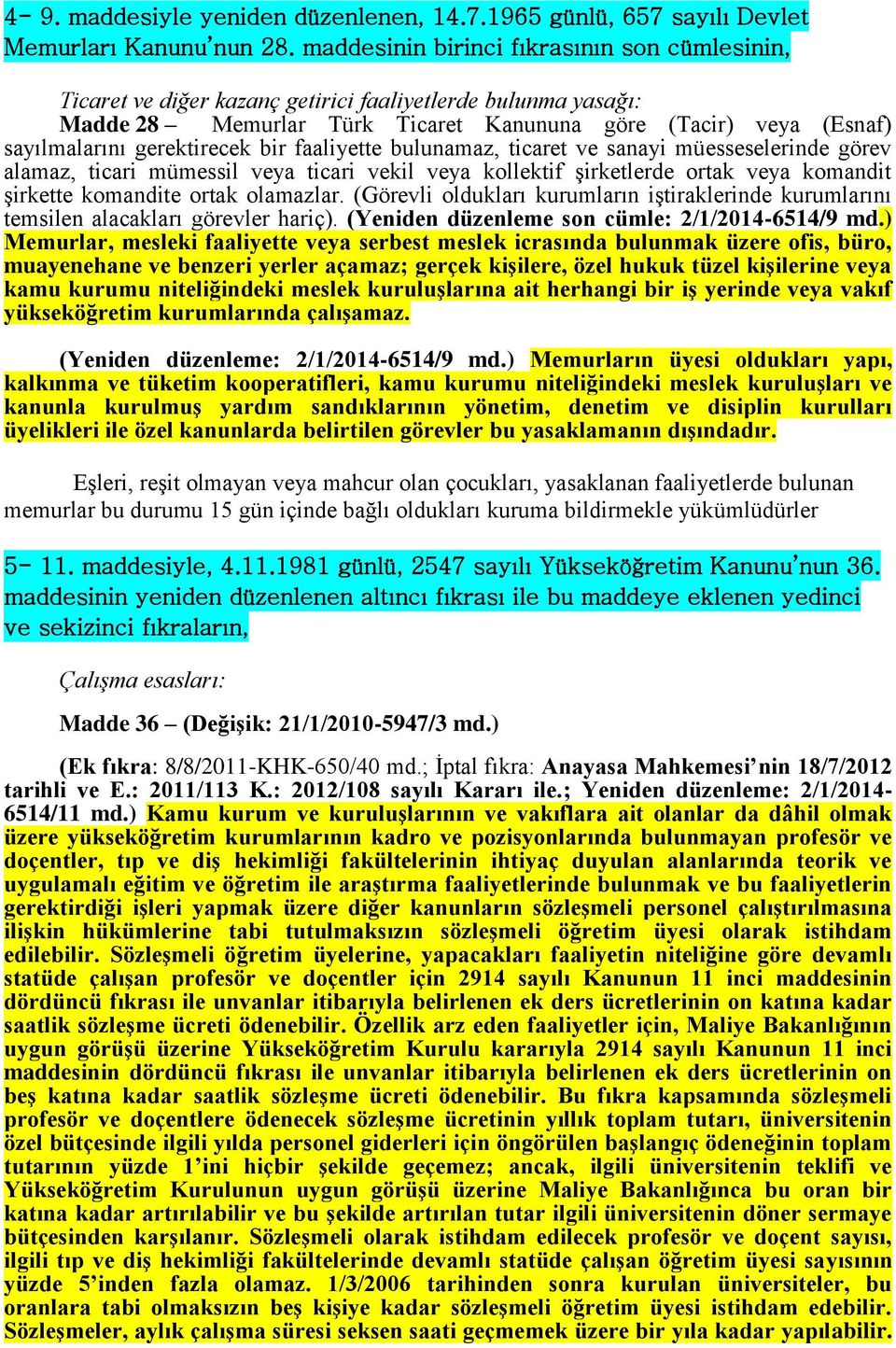 4- 9. maddesiyle yeniden düzenlenen, 14.7.1965 günlü, 657 sayılı Devlet Memurları Kanunu'nun 28. maddesinin birinci fıkrasının son cümlesinin,

Ticaret ve diğer kazanç getirici faaliyetlerde bulunma yasağı:
Madde 28 – Memurlar Türk Ticaret Kanununa göre (Tacir) veya (Esnaf) sayılmalarını gerektirecek bir faaliyette bulunamaz, ticaret ve sanayi müesseselerinde görev alamaz, ticari mümessil veya ticari vekil veya kollektif şirketlerde ortak veya komandit şirkette komandite ortak olamazlar. (Görevli oldukları kurumların iştiraklerinde kurumlarını temsilen alacakları görevler hariç). (Yeniden düzenleme son cümle: 2/1/2014-6514/9 md.) Memurlar, mesleki faaliyette veya serbest meslek icrasında bulunmak üzere ofis, büro, muayenehane ve benzeri yerler açamaz; gerçek kişilere, özel hukuk tüzel kişilerine veya kamu kurumu niteliğindeki meslek kuruluşlarına ait herhangi bir iş yerinde veya vakıf yükseköğretim kurumlarında çalışamaz.

(Yeniden düzenleme: 2/1/2014-6514/9 md.) Memurların üyesi oldukları yapı, kalkınma ve tüketim kooperatifleri, kamu kurumu niteliğindeki meslek kuruluşları ve kanunla kurulmuş yardım sandıklarının yönetim, denetim ve disiplin kurulları üyelikleri ile özel kanunlarda belirtilen görevler bu yasaklamanın dışındadır.

Eşleri, reşit olmayan veya mahcur olan çocukları, yasaklanan faaliyetlerde bulunan memurlar bu durumu 15 gün içinde bağlı oldukları kuruma bildirmekle yükümlüdürler

5- 11. maddesiyle, 4.11.1981 günlü, 2547 sayılı Yükseköğretim Kanunu'nun 36. maddesinin yeniden düzenlenen altıncı fıkrası ile bu maddeye eklenen yedinci ve sekizinci fıkraların,

Çalışma esasları:

Madde 36 – (Değişik: 21/1/2010-5947/3 md.)

(Ek fıkra: 8/8/2011-KHK-650/40 md.; İptal fıkra: Anayasa Mahkemesi'nin 18/7/2012 tarihli ve E.: 2011/113 K.: 2012/108 sayılı Kararı ile.; Yeniden düzenleme: 2/1/2014-6514/11 md.) Kamu kurum ve kuruluşlarının ve vakıflara ait olanlar da dâhil olmak üzere yükseköğretim kurumlarının kadro ve pozisyonlarında bulunmayan profesör ve doçentler, tıp ve diş hekimliği fakültelerinin ihtiyaç duyulan alanlarında teorik ve uygulamalı eğitim ve öğretim ile araştırma faaliyetlerinde bulunmak ve bu faaliyetlerin gerektirdiği işleri yapmak üzere diğer kanunların sözleşmeli personel çalıştırılmasına ilişkin hükümlerine tabi tutulmaksızın sözleşmeli öğretim üyesi olarak istihdam edilebilir. Sözleşmeli öğretim üyelerine, yapacakları faaliyetin niteliğine göre devamlı statüde çalışan profesör ve doçentler için 2914 sayılı Kanunun 11 inci maddesinin dördüncü fıkrası ile unvanlar itibarıyla belirlenen ek ders ücretlerinin on katına kadar saatlik sözleşme ücreti ödenebilir. Özellik arz eden faaliyetler için, Maliye Bakanlığının uygun görüşü üzerine Yükseköğretim Kurulu kararıyla 2914 sayılı Kanunun 11 inci maddesinin dördüncü fıkrası ile unvanlar itibarıyla belirlenen ek ders ücretlerinin on beş katına kadar saatlik sözleşme ücreti ödenebilir. Bu fıkra kapsamında sözleşmeli profesör ve doçentlere ödenecek sözleşme ücretinin yıllık toplam tutarı, üniversitenin özel bütçesinde ilgili yılda personel giderleri için öngörülen başlangıç ödeneğinin toplam tutarının yüzde 1'ini hiçbir şekilde geçemez; ancak, ilgili üniversitenin teklifi ve Yükseköğretim Kurulunun uygun görüşü üzerine Maliye Bakanlığınca bu oran bir katına kadar artırılabilir ve bu şekilde artırılan tutar ilgili üniversitenin döner sermaye bütçesinden karşılanır. Sözleşmeli olarak istihdam edilecek profesör ve doçent sayısı, ilgili tıp ve diş hekimliği fakültelerinde devamlı statüde çalışan öğretim üyesi sayısının yüzde 5'inden fazla olamaz. 1/3/2006 tarihinden sonra kurulan üniversiteler, bu oranlara tabi olmaksızın beş kişiye kadar sözleşmeli öğretim üyesi istihdam edebilir. Sözleşmeler, aylık çalışma süresi seksen saati geçmemek üzere bir yıla kadar yapılabilir.